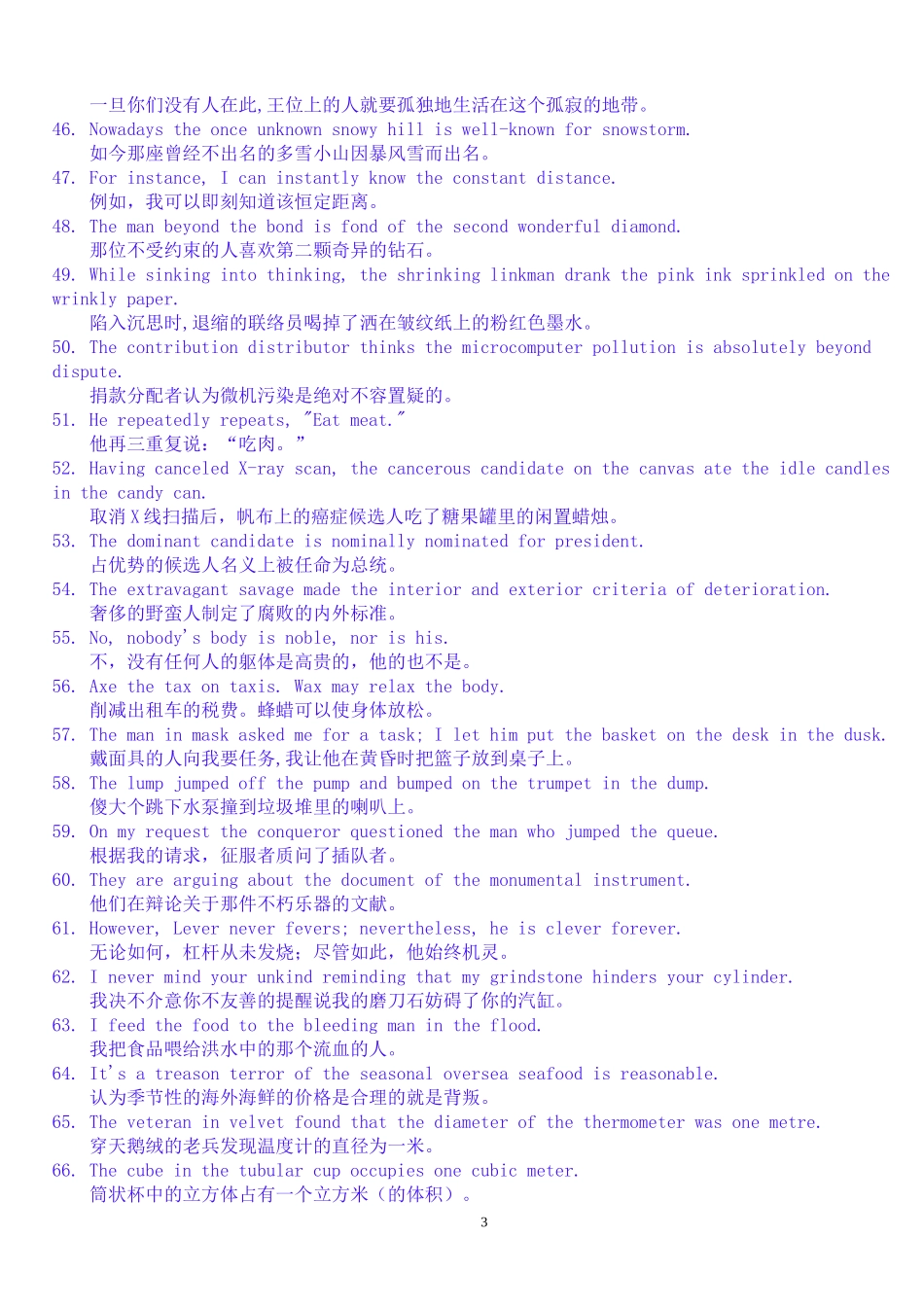 一旦你们没有人在此,王位上的人就要孤独地生活在这个孤寂的地带。
46. Nowadays the once unknown snowy hill is well-known for snowstorm.
如今那座曾经不出名的多雪小山因暴风雪而出名。
47. For instance, I can instantly know the constant distance.
例如，我可以即刻知道该恒定距离。
48. The man beyond the bond is fond of the second wonderful diamond.
那位不受约束的人喜欢第二颗奇异的钻石。
49. While sinking into thinking, the shrinking linkman drank the pink ink sprinkled on the wrinkly paper.
陷入沉思时,退缩的联络员喝掉了洒在皱纹纸上的粉红色墨水。
50. The contribution distributor thinks the microcomputer pollution is absolutely beyond dispute.
捐款分配者认为微机污染是绝对不容置疑的。
51. He repeatedly repeats, "Eat meat."
他再三重复说：“吃肉。”
52. Having canceled X-ray scan, the cancerous candidate on the canvas ate the idle candles in the candy can.
取消 X 线扫描后，帆布上的癌症候选人吃了糖果罐里的闲置蜡烛。
53. The dominant candidate is nominally nominated for president.
占优势的候选人名义上被任命为总统。
54. The extravagant savage made the interior and exterior criteria of deterioration.
奢侈的野蛮人制定了腐败的内外标准。
55. No, nobody's body is noble, nor is his.
不，没有任何人的躯体是高贵的，他的也不是。
56. Axe the tax on taxis. Wax may relax the body.
削减出租车的税费。蜂蜡可以使身体放松。
57. The man in mask asked me for a task; I let him put the basket on the desk in the dusk.
戴面具的人向我要任务,我让他在黄昏时把篮子放到桌子上。
58. The lump jumped off the pump and bumped on the trumpet in the dump.
傻大个跳下水泵撞到垃圾堆里的喇叭上。
59. On my request the conqueror questioned the man who jumped the queue.
根据我的请求，征服者质问了插队者。
60. They are arguing about the document of the monumental instrument.
他们在辩论关于那件不朽乐器的文献。
61. However, Lever never fevers; nevertheless, he is clever forever.
无论如何，杠杆从未发烧；尽管如此，他始终机灵。
62. I never mind your unkind reminding that my grindstone hinders your cylinder.
我决不介意你不友善的提醒说我的磨刀石妨碍了你的汽缸。
63. I feed the food to the bleeding man in the flood.
我把食品喂给洪水中的那个流血的人。
64. It's a treason terror of the seasonal oversea seafood is reasonable.
认为季节性的海外海鲜的价格是合理的就是背叛。
65. The veteran in velvet found that the diameter of the thermometer was one metre.
穿天鹅绒的老兵发现温度计的直径为一米。
66. The cube in the tubular cup occupies one cubic meter.
筒状杯中的立方体占有一个立方米（的体积）。
3